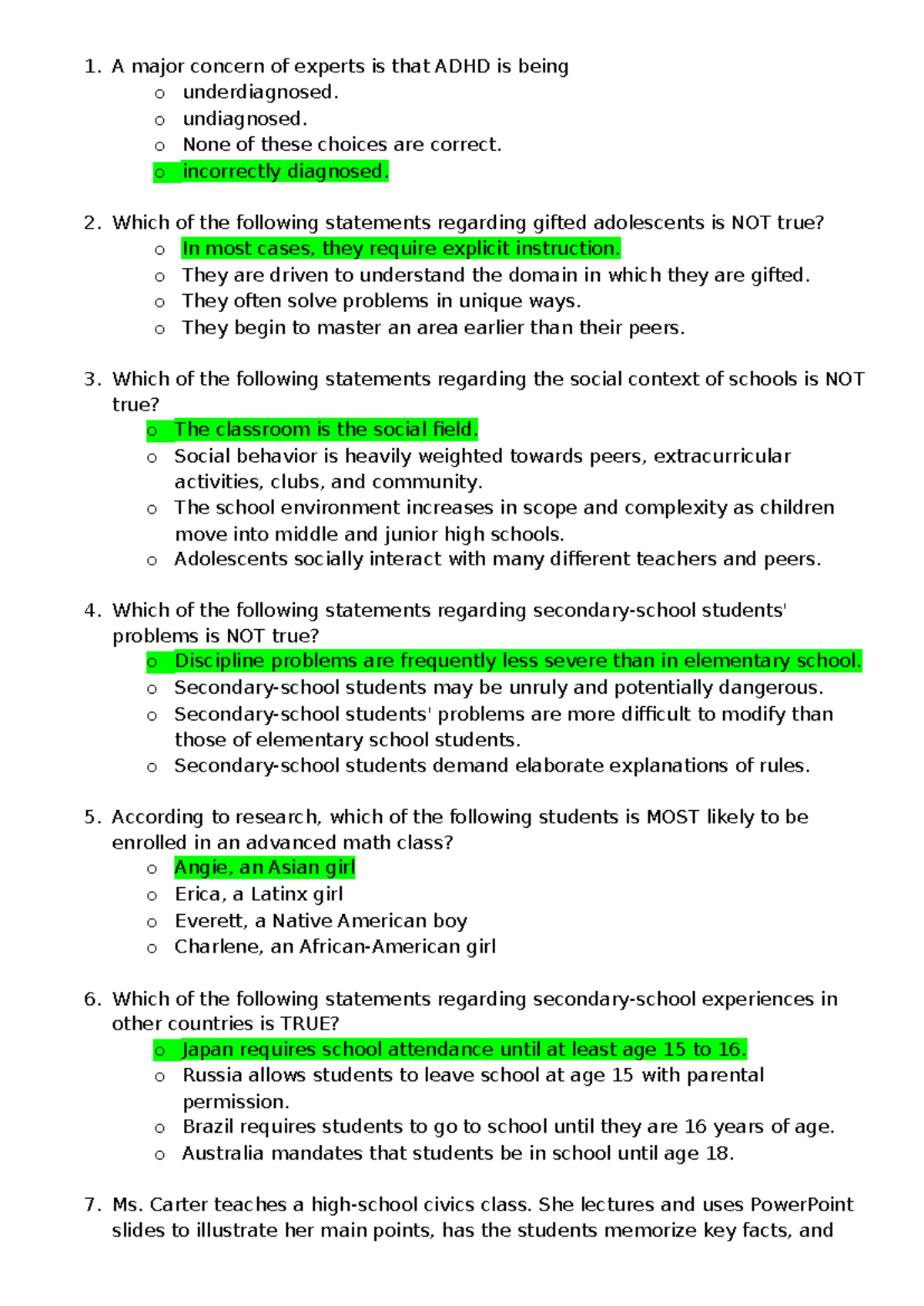 1. A major concern of experts is that ADHD is being
o underdiagnosed.
o undiagnosed.
o None of these choices are correct.
o incorrectly diagnosed.

2. Which of the following statements regarding gifted adolescents is NOT true?
o In most cases, they require explicit instruction.
o They are driven to understand the domain in which they are gifted.
o They often solve problems in unique ways.
o They begin to master an area earlier than their peers.

3. Which of the following statements regarding the social context of schools is NOT true?
o The classroom is the social field.
o Social behavior is heavily weighted towards peers, extracurricular activities, clubs, and community.
o The school environment increases in scope and complexity as children move into middle and junior high schools.
o Adolescents socially interact with many different teachers and peers.

4. Which of the following statements regarding secondary-school students' problems is NOT true?
o Discipline problems are frequently less severe than in elementary school.
o Secondary-school students may be unruly and potentially dangerous.
o Secondary-school students' problems are more difficult to modify than those of elementary school students.
o Secondary-school students demand elaborate explanations of rules.

5. According to research, which of the following students is MOST likely to be enrolled in an advanced math class?
o Angie, an Asian girl
o Erica, a Latinx girl
o Everett, a Native American boy
o Charlene, an African-American girl

6. Which of the following statements regarding secondary-school experiences in other countries is TRUE?
o Japan requires school attendance until at least age 15 to 16.
o Russia allows students to leave school at age 15 with parental permission.
o Brazil requires students to go to school until they are 16 years of age.
o Australia mandates that students be in school until age 18.

7. Ms. Carter teaches a high-school civics class. She lectures and uses PowerPoint slides to illustrate her main points, has the students memorize key facts, and